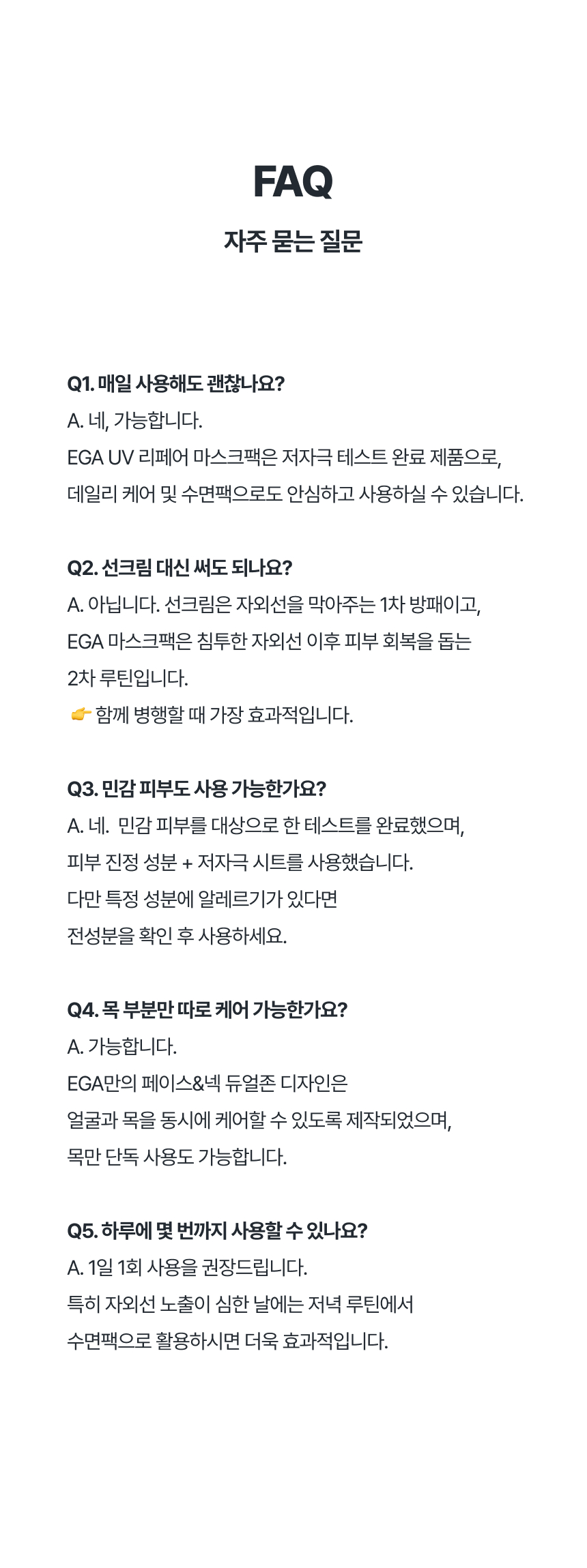 FAQ

자주 묻는 질문

Q1. 매일 사용해도 괜찮나요?
A. 네, 가능합니다.
EGA UV 리페어 마스크팩은 저자극 테스트 완료 제품으로,
데일리 케어 및 수면팩으로도 안심하고 사용하실 수 있습니다.

Q2. 선크림 대신 써도 되나요?
A. 아닙니다. 선크림은 자외선을 막아주는 1차 방패이고,
EGA 마스크팩은 침투한 자외선 이후 피부 회복을 돕는
2차 루틴입니다.
👉 함께 병행할 때 가장 효과적입니다.

Q3. 민감 피부도 사용 가능한가요?
A. 네. 민감 피부를 대상으로 한 테스트를 완료했으며,
피부 진정 성분 + 저자극 시트를 사용했습니다.
다만 특정 성분에 알레르기가 있다면
전성분을 확인 후 사용하세요.

Q4. 목 부분만 따로 케어 가능한가요?
A. 가능합니다.
EGA만의 페이스&넥 듀얼존 디자인은
얼굴과 목을 동시에 케어할 수 있도록 제작되었으며,
목만 단독 사용도 가능합니다.

Q5. 하루에 몇 번까지 사용할 수 있나요?
A. 1일 1회 사용을 권장드립니다.
특히 자외선 노출이 심한 날에는 저녁 루틴에서
수면팩으로 활용하시면 더욱 효과적입니다.